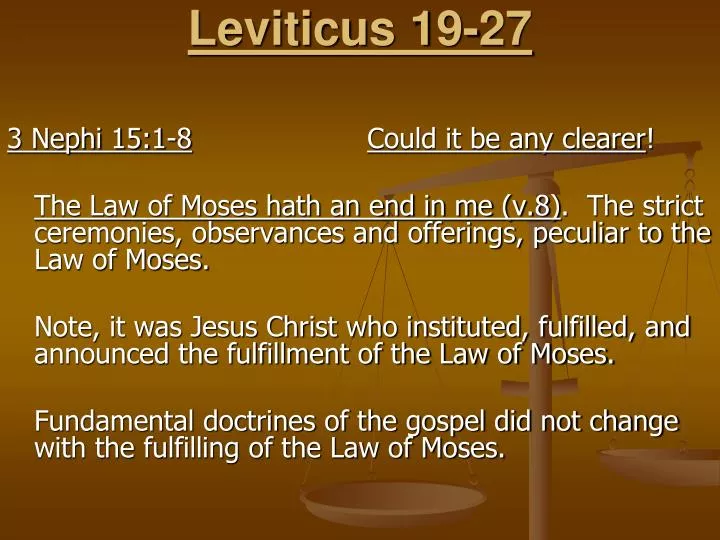 Leviticus 19-27

3 Nephi 15:1-8 Could it be any clearer!

The Law of Moses hath an end in me (v.8). The strict ceremonies, observances and offerings, peculiar to the Law of Moses.

Note, it was Jesus Christ who instituted, fulfilled, and announced the fulfillment of the Law of Moses.

Fundamental doctrines of the gospel did not change with the fulfilling of the Law of Moses.